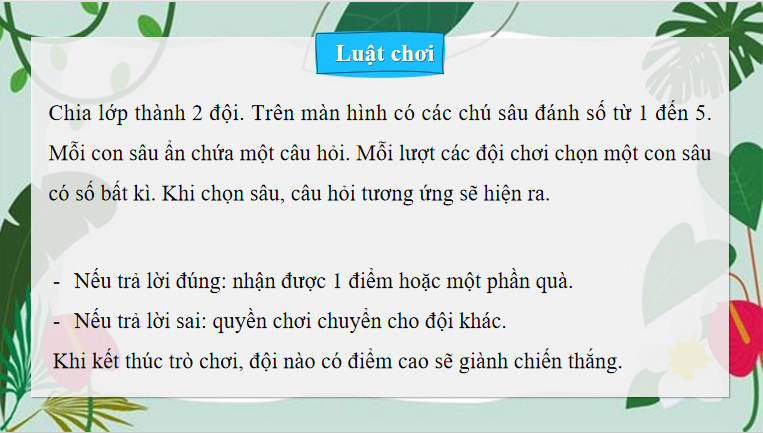 Luật chơi

Chia lớp thành 2 đội. Trên màn hình có các chú sâu đánh số từ 1 đến 5. Mỗi con sâu ẩn chứa một câu hỏi. Mỗi lượt các đội chơi chọn một con sâu có số bất kì. Khi chọn sâu, câu hỏi tương ứng sẽ hiện ra.

- Nếu trả lời đúng: nhận được 1 điểm hoặc một phần quà.
- Nếu trả lời sai: quyền chơi chuyển cho đội khác.

Khi kết thúc trò chơi, đội nào có điểm cao sẽ giành chiến thắng.